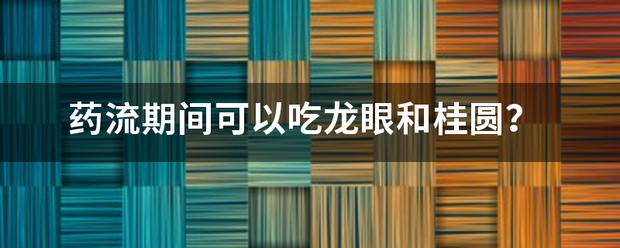 药流期间可以吃龙眼和桂圆？